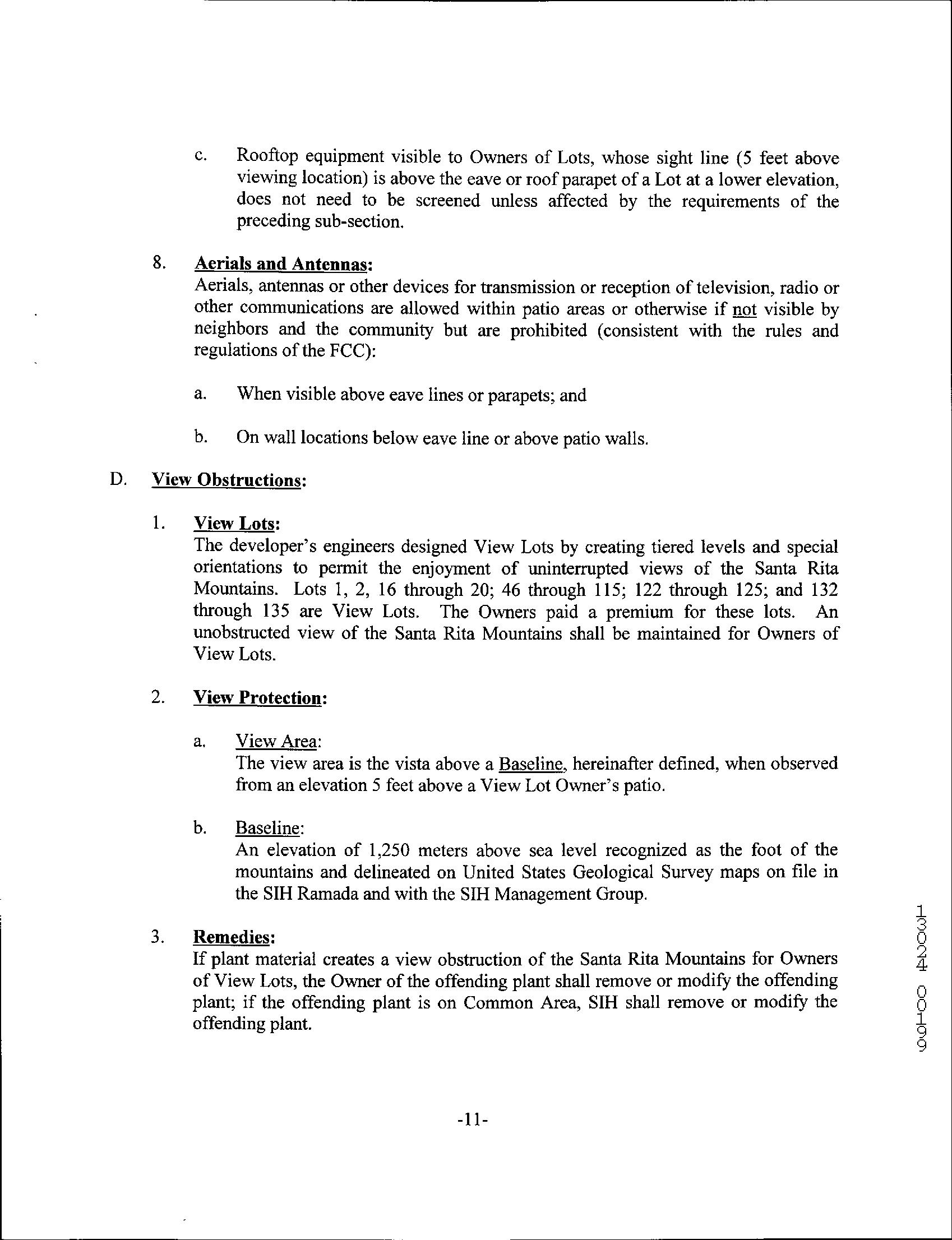 c. Rooftop equipment visible to Owners of Lots, whose sight line (5 feet above viewing location) is above the eave or roof parapet of a Lot at a lower elevation, does not need to be screened unless affected by the requirements of the preceding sub-section.

8. Aerials and Antennas:
Aerials, antennas or other devices for transmission or reception of television, radio or other communications are allowed within patio areas or otherwise if not visible by neighbors and the community but are prohibited (consistent with the rules and regulations of the FCC):

a. When visible above eave lines or parapets; and

b. On wall locations below eave line or above patio walls.

D. View Obstructions:

1. View Lots:
The developer's engineers designed View Lots by creating tiered levels and special orientations to permit the enjoyment of uninterrupted views of the Santa Rita Mountains. Lots 1, 2, 16 through 20; 46 through 115; 122 through 125; and 132 through 135 are View Lots. The Owners paid a premium for these lots. An unobstructed view of the Santa Rita Mountains shall be maintained for Owners of View Lots.

2. View Protection:

a. View Area:
The view area is the vista above a Baseline, hereinafter defined, when observed from an elevation 5 feet above a View Lot Owner's patio.

b. Baseline:
An elevation of 1,250 meters above sea level recognized as the foot of the mountains and delineated on United States Geological Survey maps on file in the SIH Ramada and with the SIH Management Group.

3. Remedies:
If plant material creates a view obstruction of the Santa Rita Mountains for Owners of View Lots, the Owner of the offending plant shall remove or modify the offending plant; if the offending plant is on Common Area, SIH shall remove or modify the offending plant.

13024 00199

-11-